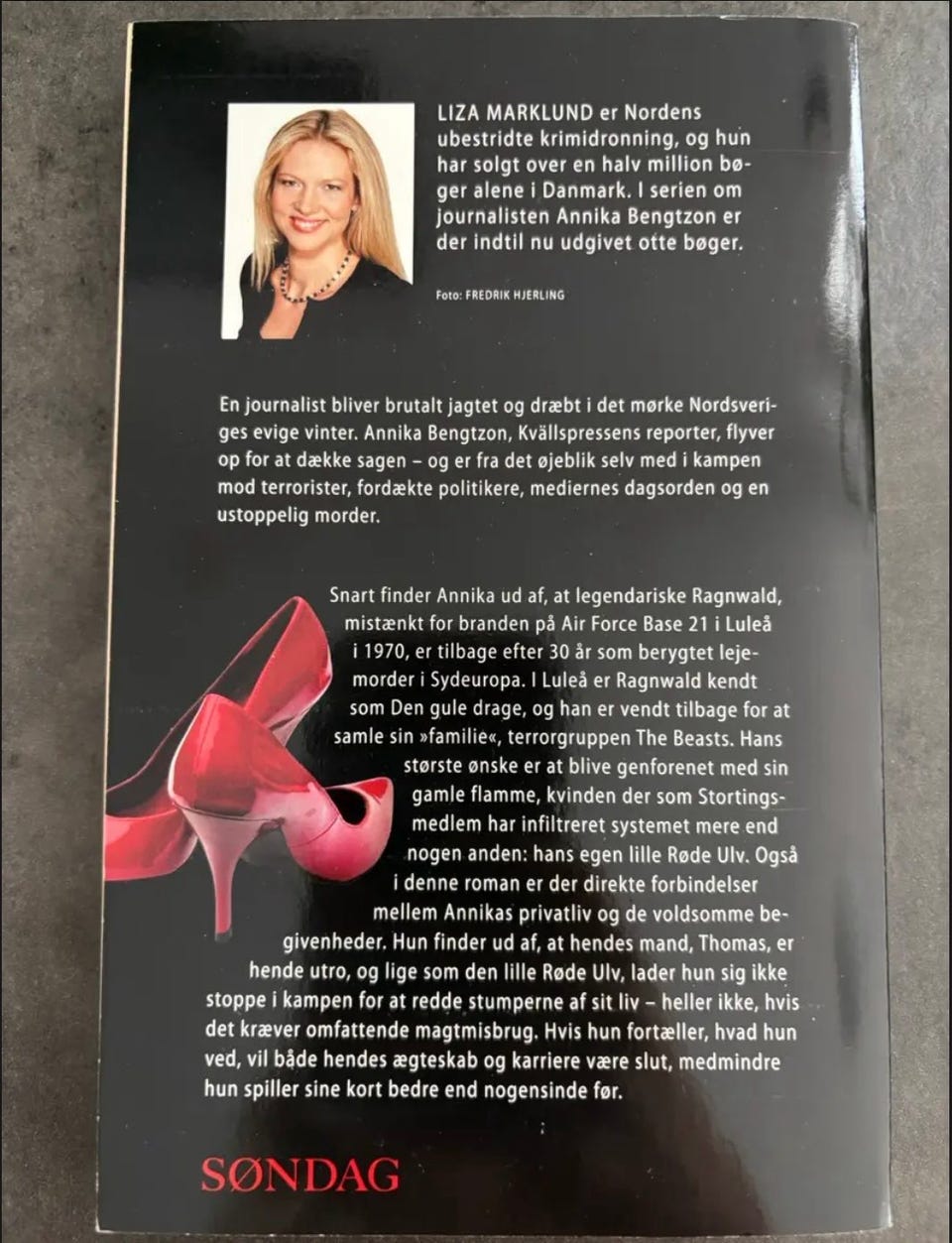 LIZA MARKLUND er Nordens ubestridte krimidronning, og hun har solgt over en halv million bøger alene i Danmark. I serien om journalisten Annika Bengtzon er der indtil nu udgivet otte bøger.

Foto: FREDRIK HJERLING

En journalist bliver brutalt jagtet og dræbt i det mørke Nordsveriges evige vinter. Annika Bengtzon, Kvällspressens reporter, flyver op for at dække sagen – og er fra det øjeblik selv med i kampen mod terrorister, fordækte politikere, mediernes dagsorden og en ustoppelig morder.

Snart finder Annika ud af, at legendariske Ragnwald, mistænkt for branden på Air Force Base 21 i Luleå i 1970, er tilbage efter 30 år som berygtet lejemorder i Sydeuropa. I Luleå er Ragnwald kendt som Den gule drage, og han er vendt tilbage for at samle sin »familie«, terrorgruppen The Beasts. Hans største ønske er at blive genforenet med sin gamle flamme, kvinden der som Stortingsmedlem har infiltreret systemet mere end nogen anden: hans egen lille Røde Ulv. Også i denne roman er der direkte forbindelser mellem Annikas privatliv og de voldsomme begivenheder. Hun finder ud af, at hendes mand, Thomas, er hende utro, og lige som den lille Røde Ulv, lader hun sig ikke stoppe i kampen for at redde stumperne af sit liv – heller ikke, hvis det kræver omfattende magtmisbrug. Hvis hun fortæller, hvad hun ved, vil både hendes ægteskab og karriere være slut, medmindre hun spiller sine kort bedre end nogensinde før.

SØNDAG